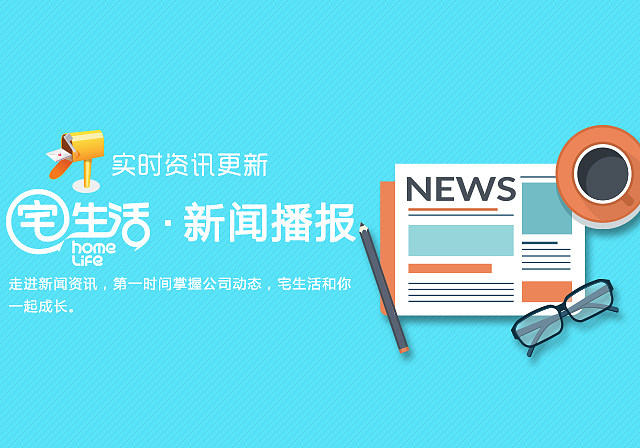 实时资讯更新

宅生活 home Life · 新闻播报

走进新闻资讯，第一时间掌握公司动态，宅生活和你一起成长。

NEWS